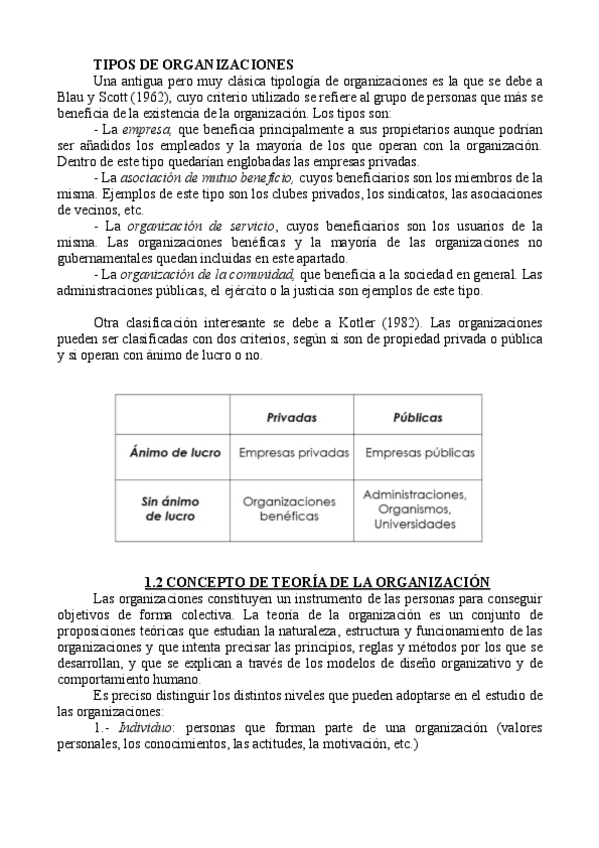 TIPOS DE ORGANIZACIONES

Una antigua pero muy clásica tipología de organizaciones es la que se debe a Blau y Scott (1962), cuyo criterio utilizado se refiere al grupo de personas que más se beneficia de la existencia de la organización. Los tipos son:

- La empresa, que beneficia principalmente a sus propietarios aunque podrían ser añadidos los empleados y la mayoría de los que operan con la organización. Dentro de este tipo quedarían englobadas las empresas privadas.

- La asociación de mutuo beneficio, cuyos beneficiarios son los miembros de la misma. Ejemplos de este tipo son los clubes privados, los sindicatos, las asociaciones de vecinos, etc.

- La organización de servicio, cuyos beneficiarios son los usuarios de la misma. Las organizaciones benéficas y la mayoría de las organizaciones no gubernamentales quedan incluidas en este apartado.

- La organización de la comunidad, que beneficia a la sociedad en general. Las administraciones públicas, el ejército o la justicia son ejemplos de este tipo.

Otra clasificación interesante se debe a Kotler (1982). Las organizaciones pueden ser clasificadas con dos criterios, según si son de propiedad privada o pública y si operan con ánimo de lucro o no.

| | Privadas | Públicas |
|---|---|---|
| Ánimo de lucro | Empresas privadas | Empresas públicas |
| Sin ánimo de lucro | Organizaciones benéficas | Administraciones, Organismos, Universidades |

1.2 CONCEPTO DE TEORÍA DE LA ORGANIZACIÓN

Las organizaciones constituyen un instrumento de las personas para conseguir objetivos de forma colectiva. La teoría de la organización es un conjunto de proposiciones teóricas que estudian la naturaleza, estructura y funcionamiento de las organizaciones y que intenta precisar las principios, reglas y métodos por los que se desarrollan, y que se explican a través de los modelos de diseño organizativo y de comportamiento humano.

Es preciso distinguir los distintos niveles que pueden adoptarse en el estudio de las organizaciones:

1.- Individuo: personas que forman parte de una organización (valores personales, los conocimientos, las actitudes, la motivación, etc.)